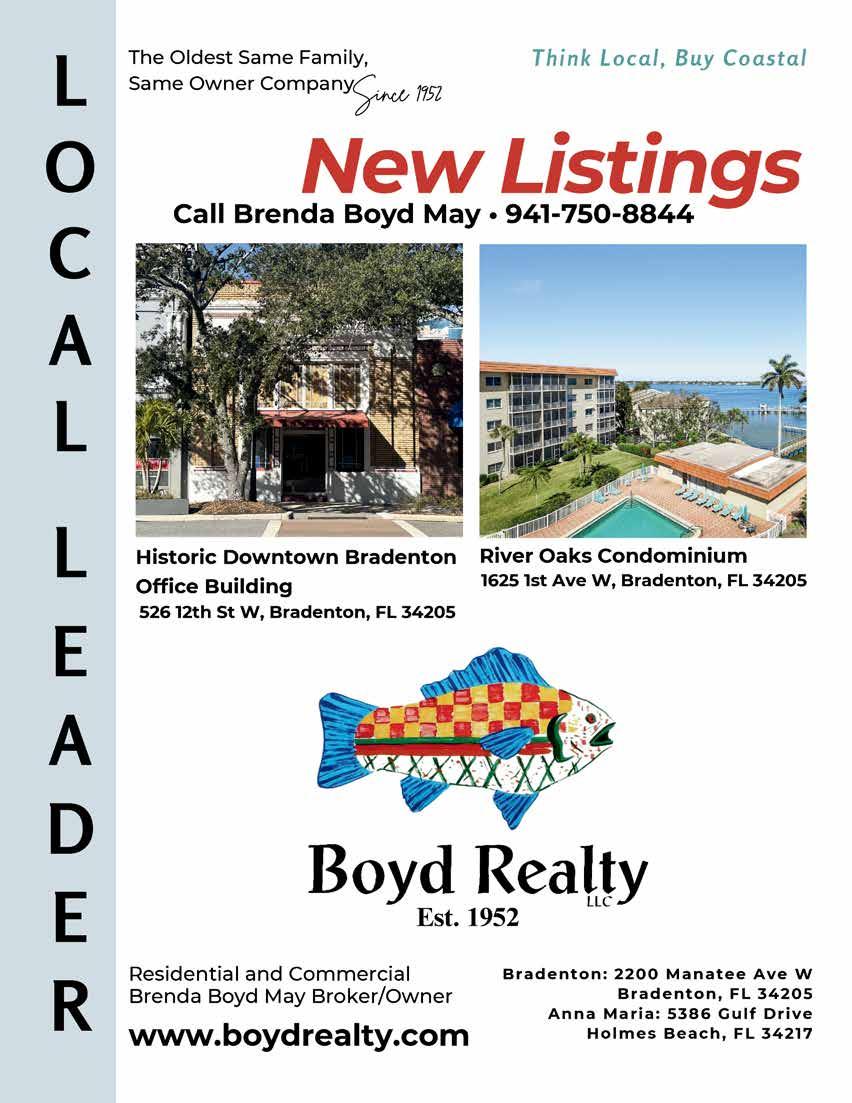 LOCAL LEADER

The Oldest Same Family, Same Owner Company Since 1952

Think Local, Buy Coastal

New Listings

Call Brenda Boyd May • 941-750-8844

Historic Downtown Bradenton Office Building
526 12th St W, Bradenton, FL 34205

River Oaks Condominium
1625 1st Ave W, Bradenton, FL 34205

Boyd Realty LLC
Est. 1952

Residential and Commercial
Brenda Boyd May Broker/Owner

www.boydrealty.com

Bradenton: 2200 Manatee Ave W
Bradenton, FL 34205
Anna Maria: 5386 Gulf Drive
Holmes Beach, FL 34217